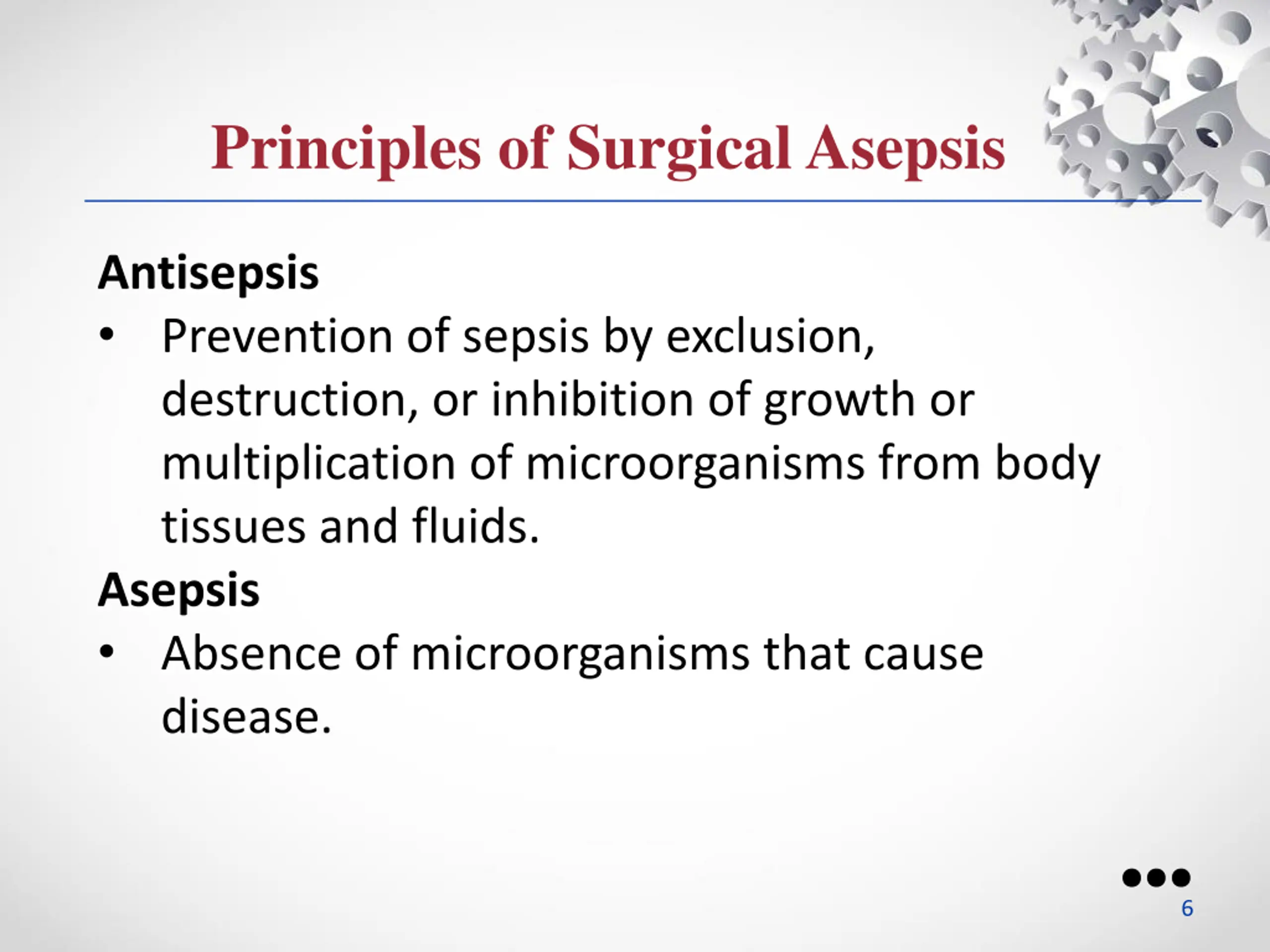 Principles of Surgical Asepsis

Antisepsis

• Prevention of sepsis by exclusion, destruction, or inhibition of growth or multiplication of microorganisms from body tissues and fluids.

Asepsis

• Absence of microorganisms that cause disease.

6